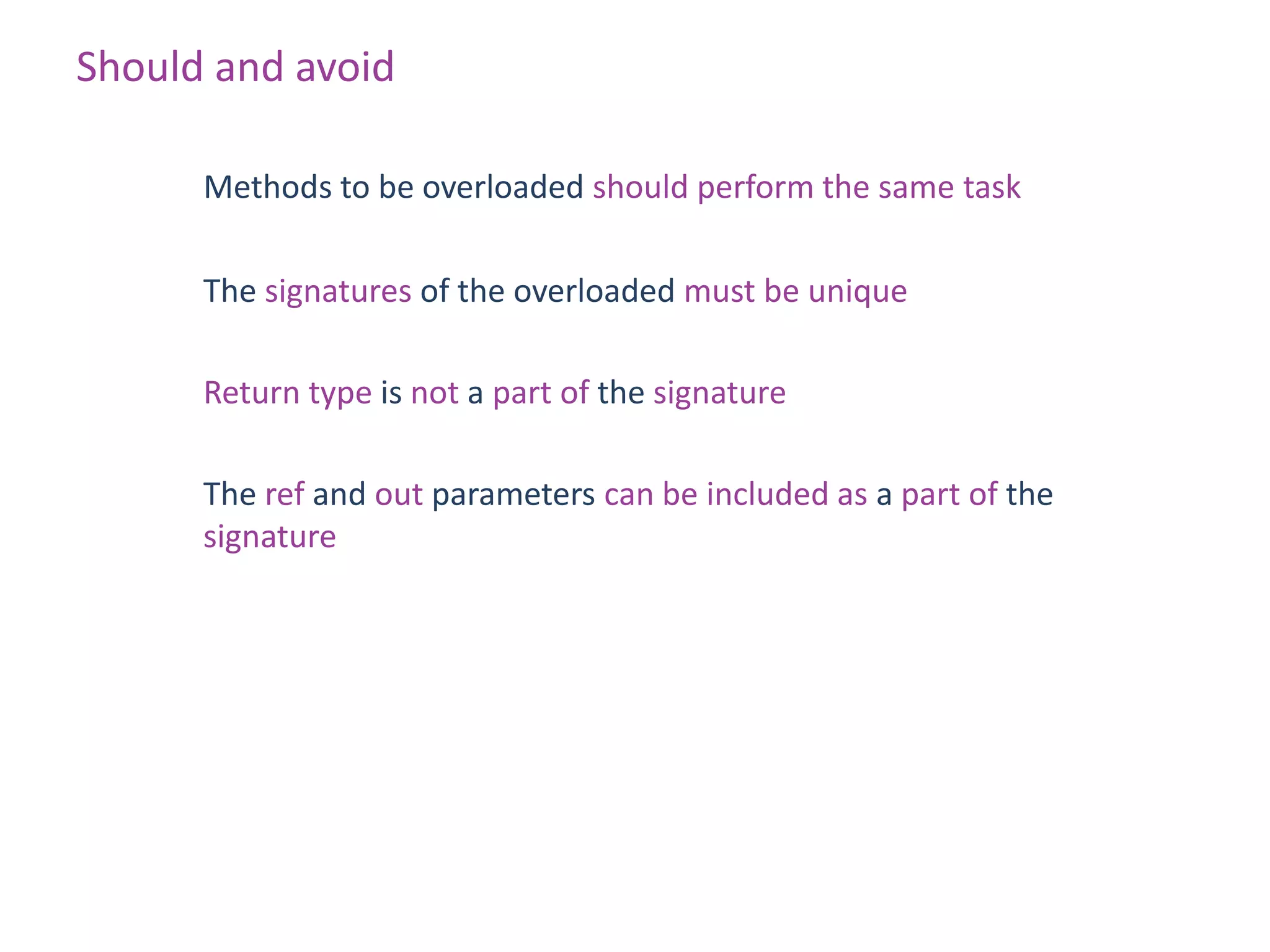 Should and avoid

Methods to be overloaded should perform the same task

The signatures of the overloaded must be unique

Return type is not a part of the signature

The ref and out parameters can be included as a part of the signature